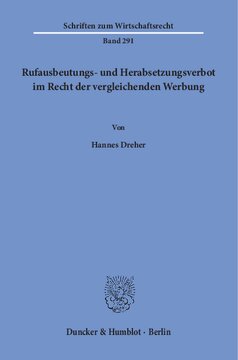 Schriften zum Wirtschaftsrecht

Band 291

Rufausbeutungs- und Herabsetzungsverbot im Recht der vergleichenden Werbung

Von

Hannes Dreher

Duncker & Humblot · Berlin